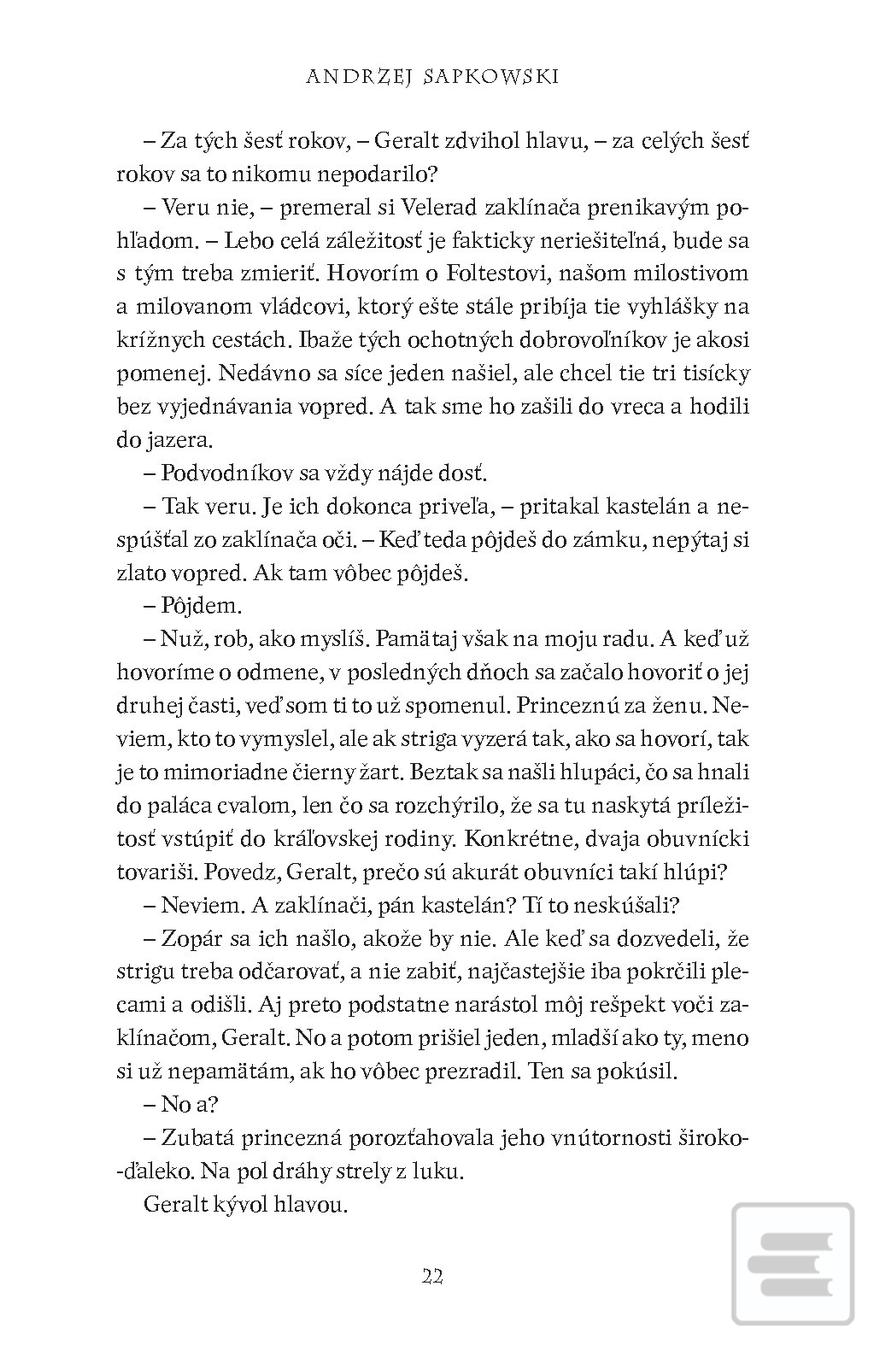 ANDRZEJ SAPKOWSKI

– Za tých šesť rokov, – Geralt zdvihol hlavu, – za celých šesť rokov sa to nikomu nepodarilo?

– Veru nie, – premeral si Velerad zaklínača prenikavým pohľadom. – Lebo celá záležitosť je fakticky neriešiteľná, bude sa s tým treba zmieriť. Hovorím o Foltestovi, našom milostivom a milovanom vládcovi, ktorý ešte stále pribíja tie vyhlášky na krížnych cestách. Ibaže tých ochotných dobrovoľníkov je akosi pomenej. Nedávno sa síce jeden našiel, ale chcel tie tri tisícky bez vyjednávania vopred. A tak sme ho zašili do vreca a hodili do jazera.

– Podvodníkov sa vždy nájde dosť.

– Tak veru. Je ich dokonca priveľa, – pritakal kastelán a nespúšťal zo zaklínača oči. – Keď teda pôjdeš do zámku, nepýtaj si zlato vopred. Ak tam vôbec pôjdeš.

– Pôjdem.

– Nuž, rob, ako myslíš. Pamätaj však na moju radu. A keď už hovoríme o odmene, v posledných dňoch sa začalo hovoriť o jej druhej časti, veď som ti to už spomenul. Princeznú za ženu. Neviem, kto to vymyslel, ale ak striga vyzerá tak, ako sa hovorí, tak je to mimoriadne čierny žart. Beztak sa našli hlupáci, čo sa hnali do paláca cvalom, len čo sa rozchýrilo, že sa tu naskytá príležitosť vstúpiť do kráľovskej rodiny. Konkrétne, dvaja obuvnícki tovariši. Povedz, Geralt, prečo sú akurát obuvníci takí hlúpi?

– Neviem. A zaklínači, pán kastelán? Tí to neskúšali?

– Zopár sa ich našlo, akože by nie. Ale keď sa dozvedeli, že strigu treba odčarovať, a nie zabiť, najčastejšie iba pokrčili plecami a odišli. Aj preto podstatne narástol môj rešpekt voči zaklínačom, Geralt. No a potom prišiel jeden, mladší ako ty, meno si už nepamätám, ak ho vôbec prezradil. Ten sa pokúsil.

– No a?

– Zubatá princezná porozťahovala jeho vnútornosti široko-ďaleko. Na pol dráhy strely z luku.

Geralt kývol hlavou.

22